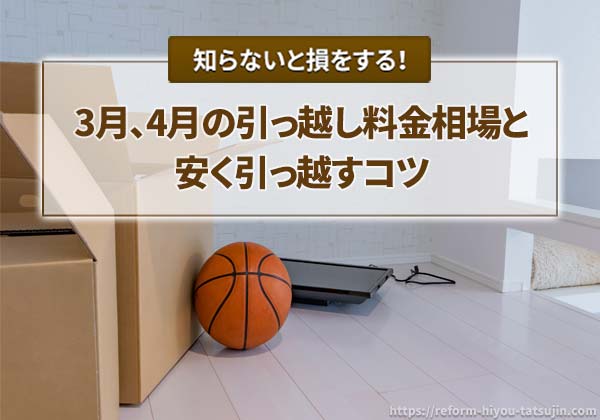 知らないと損をする!

3月、4月の引っ越し料金相場と安く引っ越すコツ

https://reform-hiyou-tatsujin.com